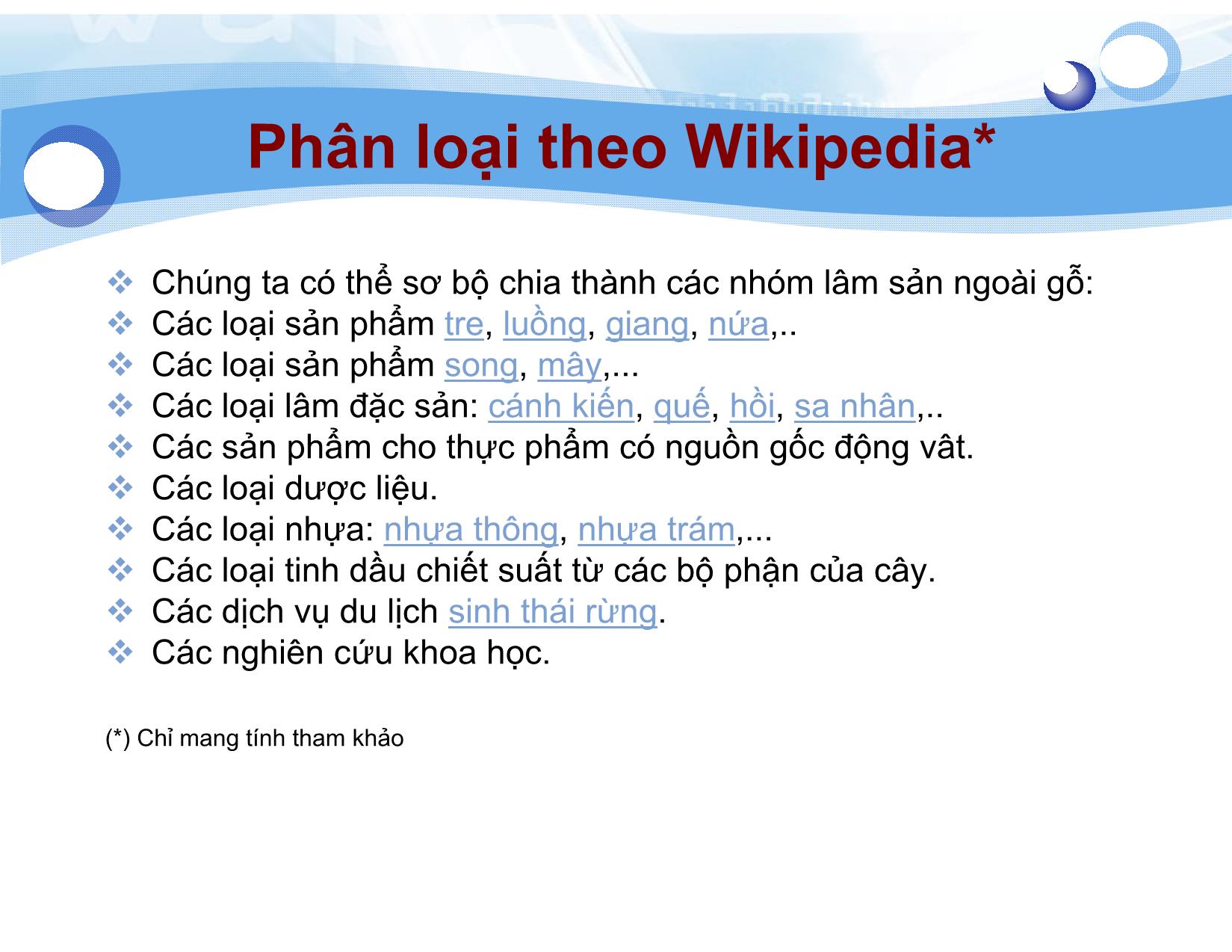 Phân loại theo Wikipedia*

❖ Chúng ta có thể sơ bộ chia thành các nhóm lâm sản ngoài gỗ:
❖ Các loại sản phẩm tre, luồng, giang, nứa,..
❖ Các loại sản phẩm song, mây,...
❖ Các loại lâm đặc sản: cánh kiến, quế, hồi, sa nhân,..
❖ Các sản phẩm cho thực phẩm có nguồn gốc động vât.
❖ Các loại dược liệu.
❖ Các loại nhựa: nhựa thông, nhựa trám,...
❖ Các loại tinh dầu chiết suất từ các bộ phận của cây.
❖ Các dịch vụ du lịch sinh thái rừng.
❖ Các nghiên cứu khoa học.

(*) Chỉ mang tính tham khảo